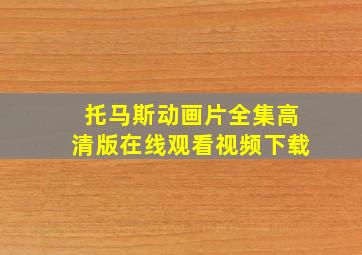 托马斯动画片全集高清版在线观看视频下载